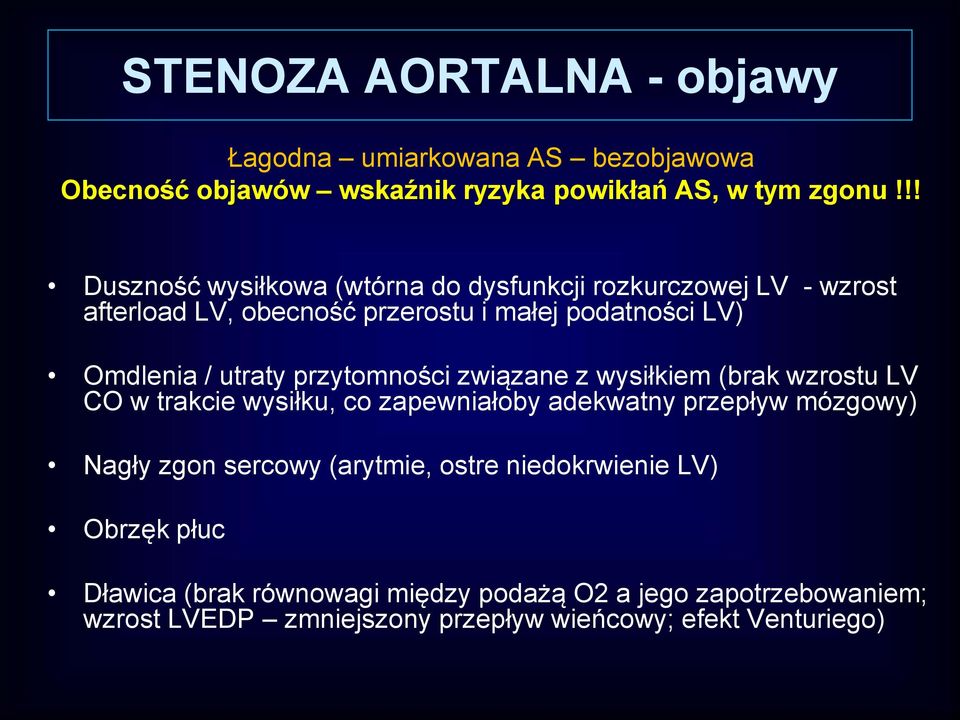 STENOZA AORTALNA - objawy

Łagodna – umiarkowana AS – bezobjawowa
Obecność objawów – wskaźnik ryzyka powikłań AS, w tym zgonu !!!

• Duszność wysiłkowa (wtórna do dysfunkcji rozkurczowej LV - wzrost afterload LV, obecność przerostu i małej podatności LV)

• Omdlenia / utraty przytomności związane z wysiłkiem (brak wzrostu LV CO w trakcie wysiłku, co zapewniałoby adekwatny przepływ mózgowy)

• Nagły zgon sercowy (arytmie, ostre niedokrwienie LV)

• Obrzęk płuc

• Dławica (brak równowagi między podażą O2 a jego zapotrzebowaniem; wzrost LVEDP – zmniejszony przepływ wieńcowy; efekt Venturiego)